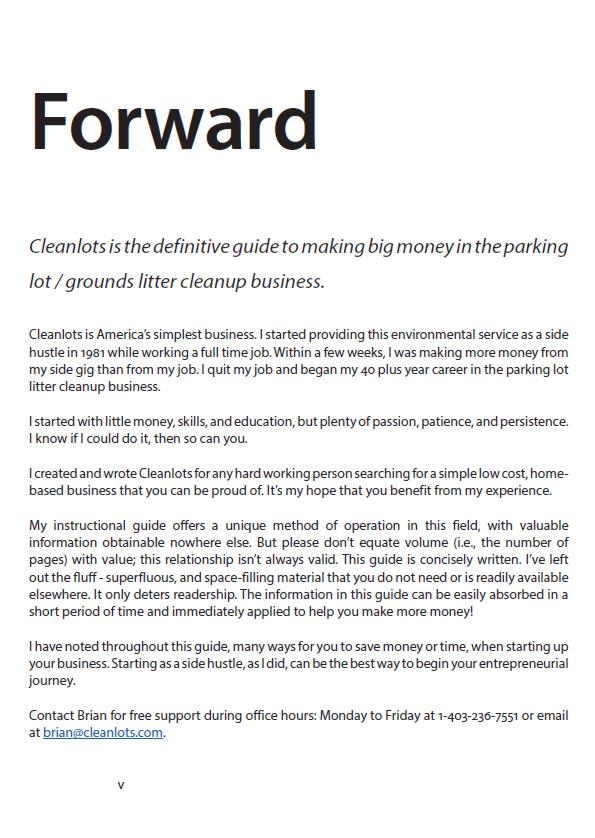 Forward

Cleanlots is the definitive guide to making big money in the parking lot / grounds litter cleanup business.

Cleanlots is America's simplest business. I started providing this environmental service as a side hustle in 1981 while working a full time job. Within a few weeks, I was making more money from my side gig than from my job. I quit my job and began my 40 plus year career in the parking lot litter cleanup business.

I started with little money, skills, and education, but plenty of passion, patience, and persistence. I know if I could do it, then so can you.

I created and wrote Cleanlots for any hard working person searching for a simple low cost, home-based business that you can be proud of. It's my hope that you benefit from my experience.

My instructional guide offers a unique method of operation in this field, with valuable information obtainable nowhere else. But please don't equate volume (i.e., the number of pages) with value; this relationship isn't always valid. This guide is concisely written. I've left out the fluff - superfluous, and space-filling material that you do not need or is readily available elsewhere. It only deters readership. The information in this guide can be easily absorbed in a short period of time and immediately applied to help you make more money!

I have noted throughout this guide, many ways for you to save money or time, when starting up your business. Starting as a side hustle, as I did, can be the best way to begin your entrepreneurial journey.

Contact Brian for free support during office hours: Monday to Friday at 1-403-236-7551 or email at brian@cleanlots.com.

v